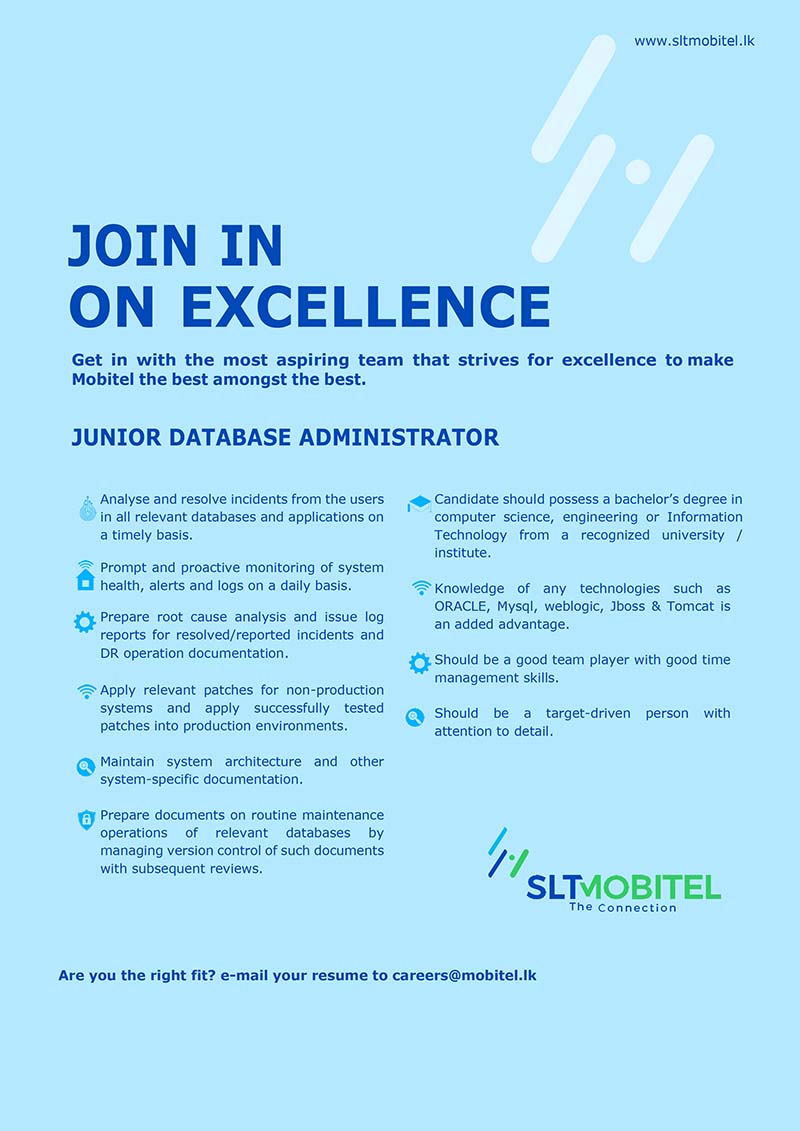 www.sltmobitel.lk

JOIN IN
ON EXCELLENCE

Get in with the most aspiring team that strives for excellence to make Mobitel the best amongst the best.

JUNIOR DATABASE ADMINISTRATOR

Analyse and resolve incidents from the users in all relevant databases and applications on a timely basis.

Prompt and proactive monitoring of system health, alerts and logs on a daily basis.

Prepare root cause analysis and issue log reports for resolved/reported incidents and DR operation documentation.

Apply relevant patches for non-production systems and apply successfully tested patches into production environments.

Maintain system architecture and other system-specific documentation.

Prepare documents on routine maintenance operations of relevant databases by managing version control of such documents with subsequent reviews.

Candidate should possess a bachelor's degree in computer science, engineering or Information Technology from a recognized university / institute.

Knowledge of any technologies such as ORACLE, Mysql, weblogic, Jboss & Tomcat is an added advantage.

Should be a good team player with good time management skills.

Should be a target-driven person with attention to detail.

SLTMOBITEL
The Connection

Are you the right fit? e-mail your resume to careers@mobitel.lk